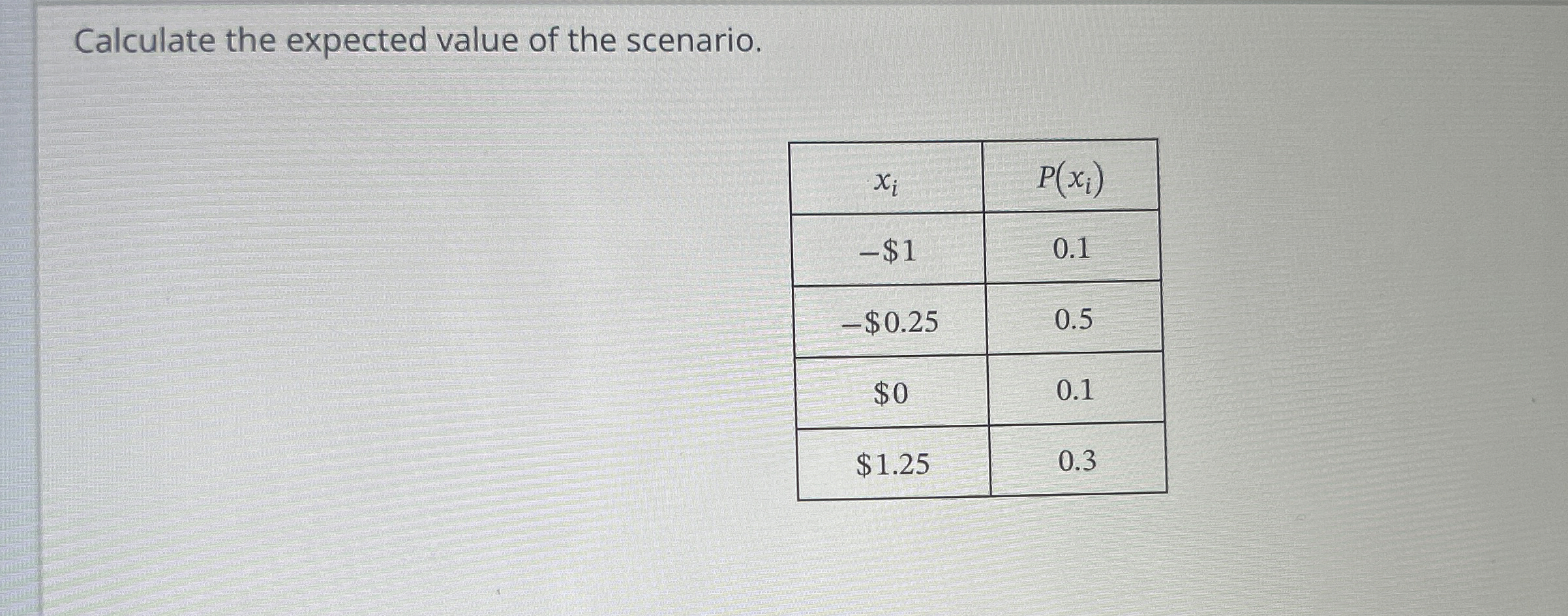 Calculate the expected value of the scenario.

| $x_i$ | $P(x_i)$ |
|---|---|
| −$1 | 0.1 |
| −$0.25 | 0.5 |
| $0 | 0.1 |
| $1.25 | 0.3 |